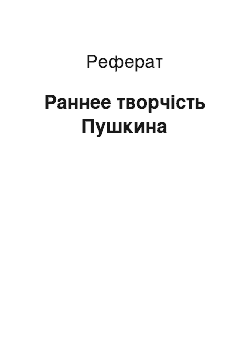 Реферат

Раннее творчість Пушкина